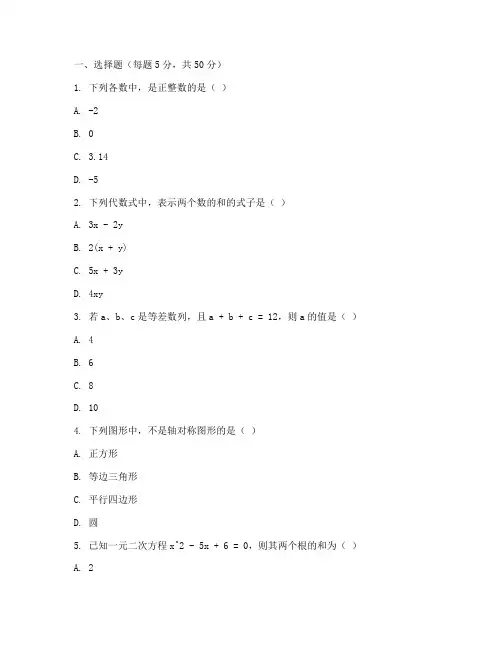 一、选择题（每题 5 分，共 50 分）

1. 下列各数中，是正整数的是（ ）

A. -2

B. 0

C. 3.14

D. -5

2. 下列代数式中，表示两个数的和的式子是（ ）

A. 3x - 2y

B. 2(x + y)

C. 5x + 3y

D. 4xy

3. 若 a、b、c 是等差数列，且 a + b + c = 12，则 a 的值是（ ）

A. 4

B. 6

C. 8

D. 10

4. 下列图形中，不是轴对称图形的是（ ）

A. 正方形

B. 等边三角形

C. 平行四边形

D. 圆

5. 已知一元二次方程 x^2 - 5x + 6 = 0，则其两个根的和为（ ）

A. 2